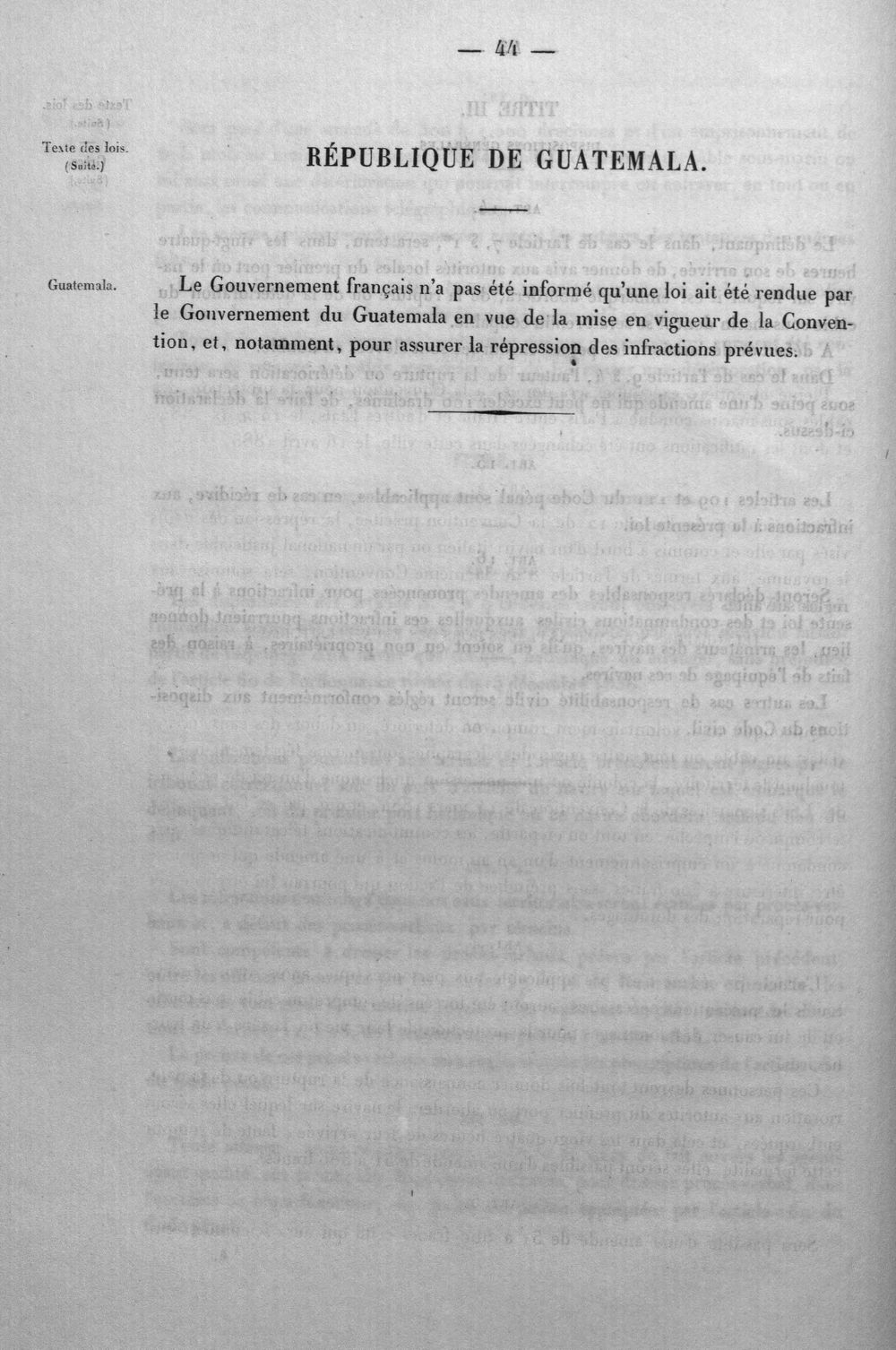 — 44 —

Texte des lois.
(Suite.)

RÉPUBLIQUE DE GUATEMALA.

Guatemala.

Le Gouvernement français n'a pas été informé qu'une loi ait été rendue par le Gouvernement du Guatemala en vue de la mise en vigueur de la Convention, et, notamment, pour assurer la répression des infractions prévues.